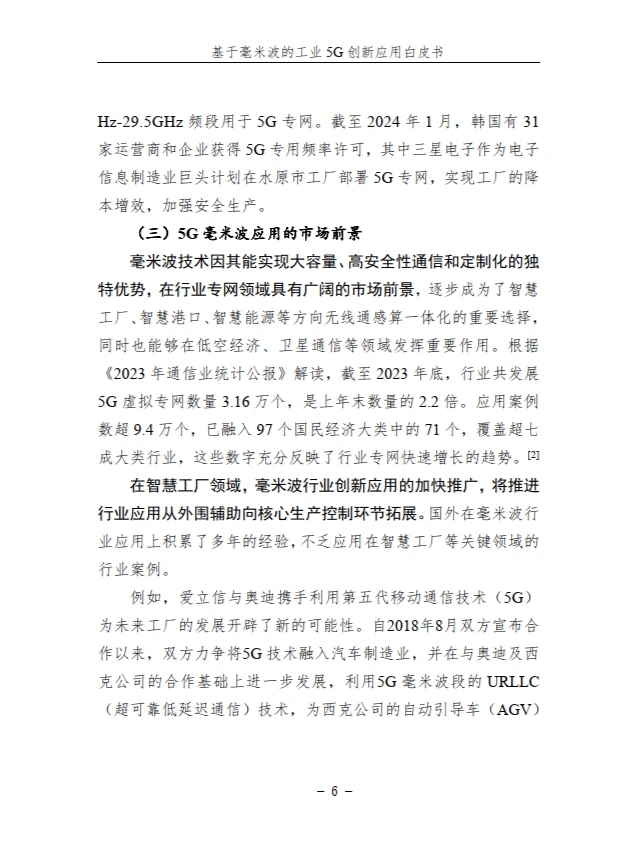 基于毫米波的工业5G创新应用白皮书

Hz-29.5GHz频段用于5G专网。截至2024年1月，韩国有31家运营商和企业获得5G专用频率许可，其中三星电子作为电子信息制造业巨头计划在水原市工厂部署5G专网，实现工厂的降本增效，加强安全生产。

（三）5G毫米波应用的市场前景

毫米波技术因其能实现大容量、高安全性通信和定制化的独特优势，在行业专网领域具有广阔的市场前景，逐步成为了智慧工厂、智慧港口、智慧能源等方向无线通感算一体化的重要选择，同时也能够在低空经济、卫星通信等领域发挥重要作用。根据《2023年通信业统计公报》解读，截至2023年底，行业共发展5G虚拟专网数量3.16万个，是上年末数量的2.2倍。应用案例数超9.4万个，已融入97个国民经济大类中的71个，覆盖超七成大类行业，这些数字充分反映了行业专网快速增长的趋势。$^{[2]}$

在智慧工厂领域，毫米波行业创新应用的加快推广，将推进行业应用从外围辅助向核心生产控制环节拓展。国外在毫米波行业应用上积累了多年的经验，不乏应用在智慧工厂等关键领域的行业案例。

例如，爱立信与奥迪携手利用第五代移动通信技术（5G）为未来工厂的发展开辟了新的可能性。自2018年8月双方宣布合作以来，双方力争将5G技术融入汽车制造业，并在与奥迪及西克公司的合作基础上进一步发展，利用5G毫米波段的URLLC（超可靠低延迟通信）技术，为西克公司的自动引导车（AGV）

– 6 –